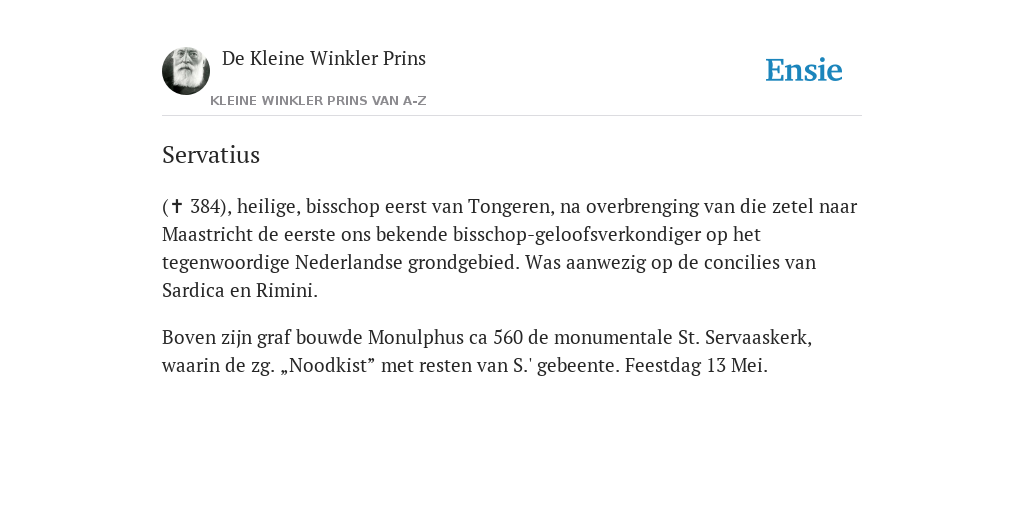 De Kleine Winkler Prins

KLEINE WINKLER PRINS VAN A-Z

Ensie

Servatius

(✝ 384), heilige, bisschop eerst van Tongeren, na overbrenging van die zetel naar Maastricht de eerste ons bekende bisschop-geloofsverkondiger op het tegenwoordige Nederlandse grondgebied. Was aanwezig op de concilies van Sardica en Rimini.

Boven zijn graf bouwde Monulphus ca 560 de monumentale St. Servaaskerk, waarin de zg. „Noodkist” met resten van S.' gebeente. Feestdag 13 Mei.